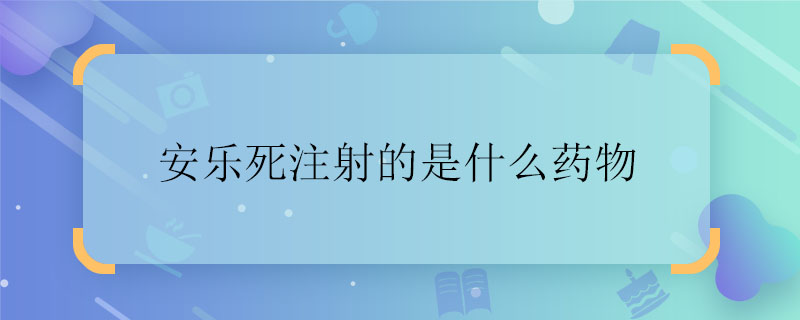 安乐死注射的是什么药物